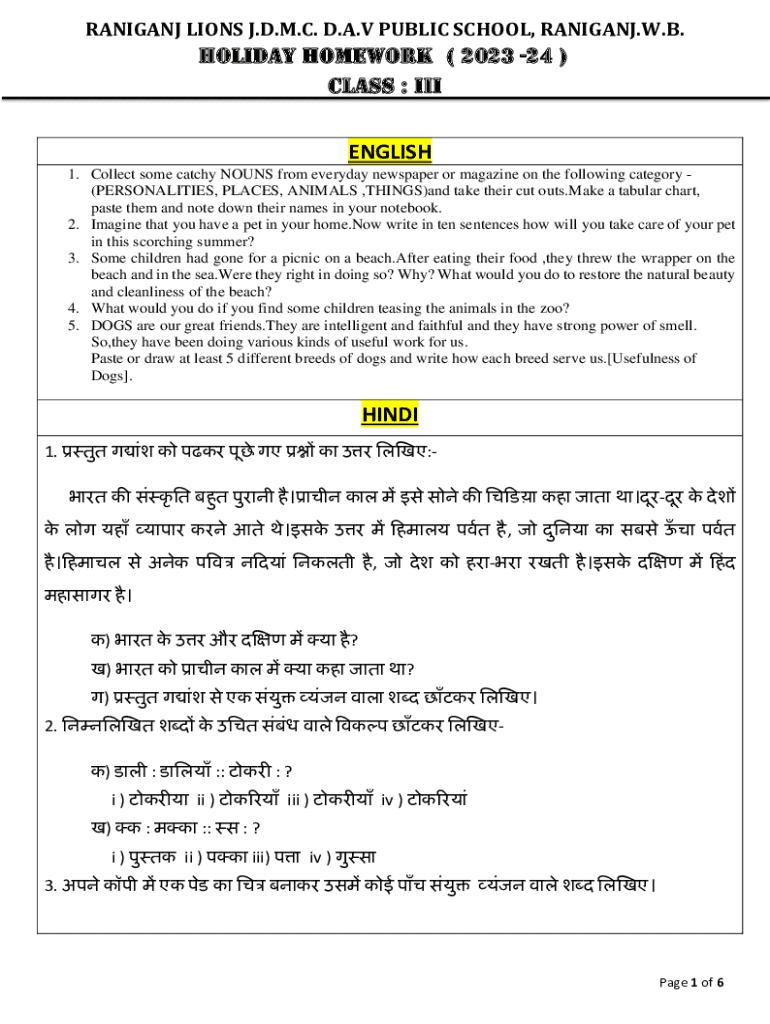 RANIGANJ LIONS J.D.M.C. D.A.V PUBLIC SCHOOL, RANIGANJ.W.B.
HOLIDAY HOMEWORK ( 2023 -24 )
CLASS : III

ENGLISH

1. Collect some catchy NOUNS from everyday newspaper or magazine on the following category - (PERSONALITIES, PLACES, ANIMALS ,THINGS)and take their cut outs.Make a tabular chart, paste them and note down their names in your notebook.
2. Imagine that you have a pet in your home.Now write in ten sentences how will you take care of your pet in this scorching summer?
3. Some children had gone for a picnic on a beach.After eating their food ,they threw the wrapper on the beach and in the sea.Were they right in doing so? Why? What would you do to restore the natural beauty and cleanliness of the beach?
4. What would you do if you find some children teasing the animals in the zoo?
5. DOGS are our great friends.They are intelligent and faithful and they have strong power of smell. So,they have been doing various kinds of useful work for us.
Paste or draw at least 5 different breeds of dogs and write how each breed serve us.[Usefulness of Dogs].

HINDI

1. प्रस्तुत गयांश को पढकर पूछे गए प्रश्नों का उत्तर लिखिए:-

भारत की संस्कृति बहुत पुरानी है।प्राचीन काल में इसे सोने की चिडिया कहा जाता था।दूर-दूर के देशों के लोग यहाँ व्यापार करने आते थे।इसके उत्तर में हिमालय पर्वत है, जो दुनिया का सबसे ऊँचा पर्वत है।हिमाचल से अनेक पवित्र नदियां निकलती है, जो देश को हरा-भरा रखती है।इसके दक्षिण में हिंद महासागर है।

क) भारत के उत्तर और दक्षिण में क्या है?
ख) भारत को प्राचीन काल में क्या कहा जाता था?
ग) प्रस्तुत गयांश से एक संयुक्त व्यंजन वाला शब्द छाँटकर लिखिए।
2. निम्नलिखित शब्दों के उचित संबंध वाले विकल्प छाँटकर लिखिए-

क) डाली : डालियाँ :: टोकरी : ?
i ) टोकरीया ii ) टोकरियाँ iii ) टोकरीयाँ iv ) टोकरियां
ख) क्क : मक्का :: स्स : ?
i ) पुस्तक ii ) पक्का iii) पत्ता iv ) गुस्सा
3. अपने कॉपी में एक पेड का चित्र बनाकर उसमें कोई पाँच संयुक्त व्यंजन वाले शब्द लिखिए।

Page 1 of 6